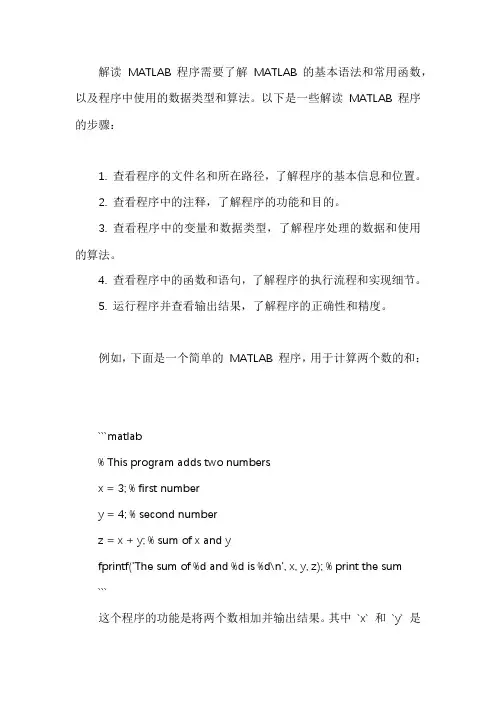 解读 MATLAB 程序需要了解 MATLAB 的基本语法和常用函数，以及程序中使用的数据类型和算法。以下是一些解读 MATLAB 程序的步骤：

1. 查看程序的文件名和所在路径，了解程序的基本信息和位置。
2. 查看程序中的注释，了解程序的功能和目的。
3. 查看程序中的变量和数据类型，了解程序处理的数据和使用的算法。
4. 查看程序中的函数和语句，了解程序的执行流程和实现细节。
5. 运行程序并查看输出结果，了解程序的正确性和精度。

例如，下面是一个简单的 MATLAB 程序，用于计算两个数的和：

```matlab
% This program adds two numbers
x = 3; % first number
y = 4; % second number
z = x + y; % sum of x and y
fprintf('The sum of %d and %d is %d\n', x, y, z); % print the sum
```

这个程序的功能是将两个数相加并输出结果。其中 `x` 和 `y` 是